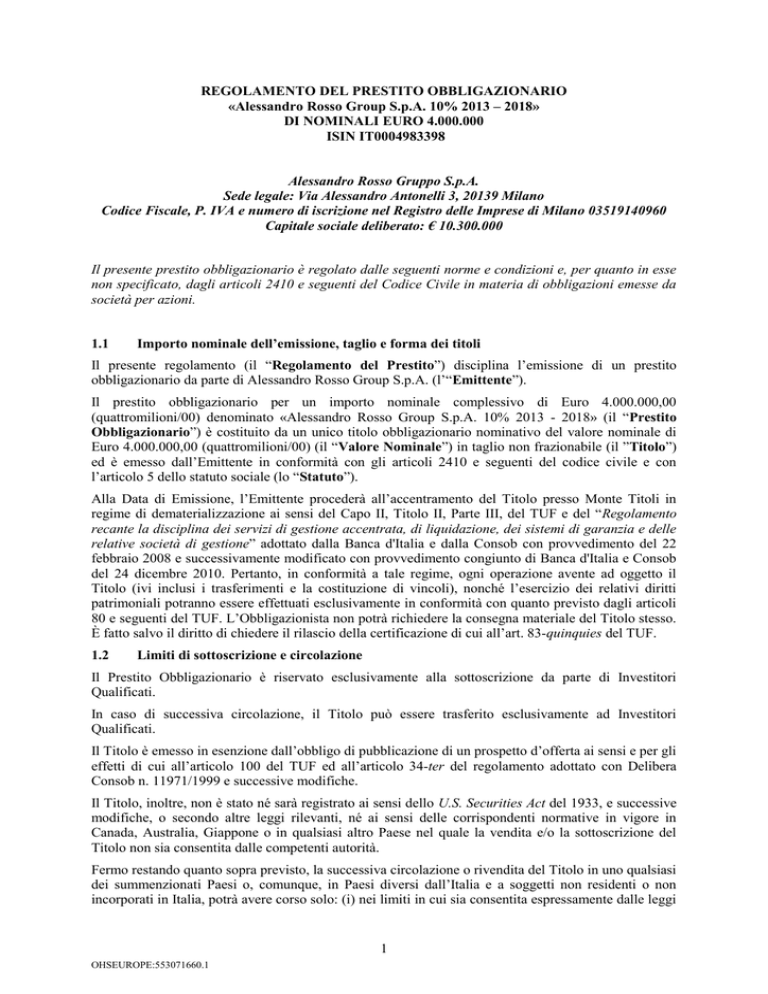 REGOLAMENTO DEL PRESTITO OBBLIGAZIONARIO
«Alessandro Rosso Group S.p.A. 10% 2013 – 2018»
DI NOMINALI EURO 4.000.000
ISIN IT0004983398

Alessandro Rosso Gruppo S.p.A.
Sede legale: Via Alessandro Antonelli 3, 20139 Milano
Codice Fiscale, P. IVA e numero di iscrizione nel Registro delle Imprese di Milano 03519140960
Capitale sociale deliberato: € 10.300.000

Il presente prestito obbligazionario è regolato dalle seguenti norme e condizioni e, per quanto in esse non specificato, dagli articoli 2410 e seguenti del Codice Civile in materia di obbligazioni emesse da società per azioni.

1.1 Importo nominale dell'emissione, taglio e forma dei titoli

Il presente regolamento (il "Regolamento del Prestito") disciplina l'emissione di un prestito obbligazionario da parte di Alessandro Rosso Group S.p.A. (l'"Emittente").

Il prestito obbligazionario per un importo nominale complessivo di Euro 4.000.000,00 (quattromilioni/00) denominato «Alessandro Rosso Group S.p.A. 10% 2013 - 2018» (il "Prestito Obbligazionario") è costituito da un unico titolo obbligazionario nominativo del valore nominale di Euro 4.000.000,00 (quattromilioni/00) (il "Valore Nominale") in taglio non frazionabile (il "Titolo") ed è emesso dall'Emittente in conformità con gli articoli 2410 e seguenti del codice civile e con l'articolo 5 dello statuto sociale (lo "Statuto").

Alla Data di Emissione, l'Emittente procederà all'accentramento del Titolo presso Monte Titoli in regime di dematerializzazione ai sensi del Capo II, Titolo II, Parte III, del TUF e del "Regolamento recante la disciplina dei servizi di gestione accentrata, di liquidazione, dei sistemi di garanzia e delle relative società di gestione" adottato dalla Banca d'Italia e dalla Consob con provvedimento del 22 febbraio 2008 e successivamente modificato con provvedimento congiunto di Banca d'Italia e Consob del 24 dicembre 2010. Pertanto, in conformità a tale regime, ogni operazione avente ad oggetto il Titolo (ivi inclusi i trasferimenti e la costituzione di vincoli), nonché l'esercizio dei relativi diritti patrimoniali potranno essere effettuati esclusivamente in conformità con quanto previsto dagli articoli 80 e seguenti del TUF. L'Obbligazionista non potrà richiedere la consegna materiale del Titolo stesso. È fatto salvo il diritto di chiedere il rilascio della certificazione di cui all'art. 83-quinquies del TUF.

1.2 Limiti di sottoscrizione e circolazione

Il Prestito Obbligazionario è riservato esclusivamente alla sottoscrizione da parte di Investitori Qualificati.

In caso di successiva circolazione, il Titolo può essere trasferito esclusivamente ad Investitori Qualificati.

Il Titolo è emesso in esenzione dall'obbligo di pubblicazione di un prospetto d'offerta ai sensi e per gli effetti di cui all'articolo 100 del TUF ed all'articolo 34-ter del regolamento adottato con Delibera Consob n. 11971/1999 e successive modifiche.

Il Titolo, inoltre, non è stato né sarà registrato ai sensi dello U.S. Securities Act del 1933, e successive modifiche, o secondo altre leggi rilevanti, né ai sensi delle corrispondenti normative in vigore in Canada, Australia, Giappone o in qualsiasi altro Paese nel quale la vendita e/o la sottoscrizione del Titolo non sia consentita dalle competenti autorità.

Fermo restando quanto sopra previsto, la successiva circolazione o rivendita del Titolo in uno qualsiasi dei summenzionati Paesi o, comunque, in Paesi diversi dall'Italia e a soggetti non residenti o non incorporati in Italia, potrà avere corso solo: (i) nei limiti in cui sia consentita espressamente dalle leggi

1

OHSEUROPE:553071660.1